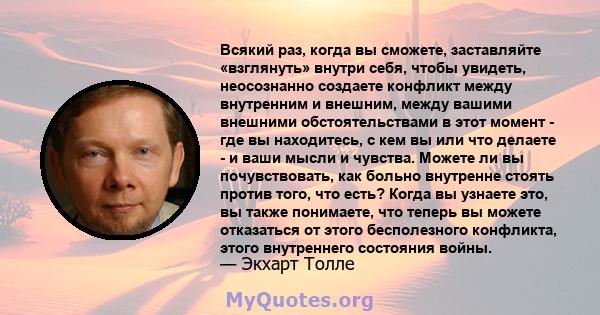 Всякий раз, когда вы сможете, заставляйте «взглянуть» внутри себя, чтобы увидеть, неосознанно создаете конфликт между внутренним и внешним, между вашими внешними обстоятельствами в этот момент - где вы находитесь, с кем вы или что делаете - и ваши мысли и чувства. Можете ли вы почувствовать, как больно внутренне стоять против того, что есть? Когда вы узнаете это, вы также понимаете, что теперь вы можете отказаться от этого бесполезного конфликта, этого внутреннего состояния войны.
— Экхарт Толле

MyQuotes.org